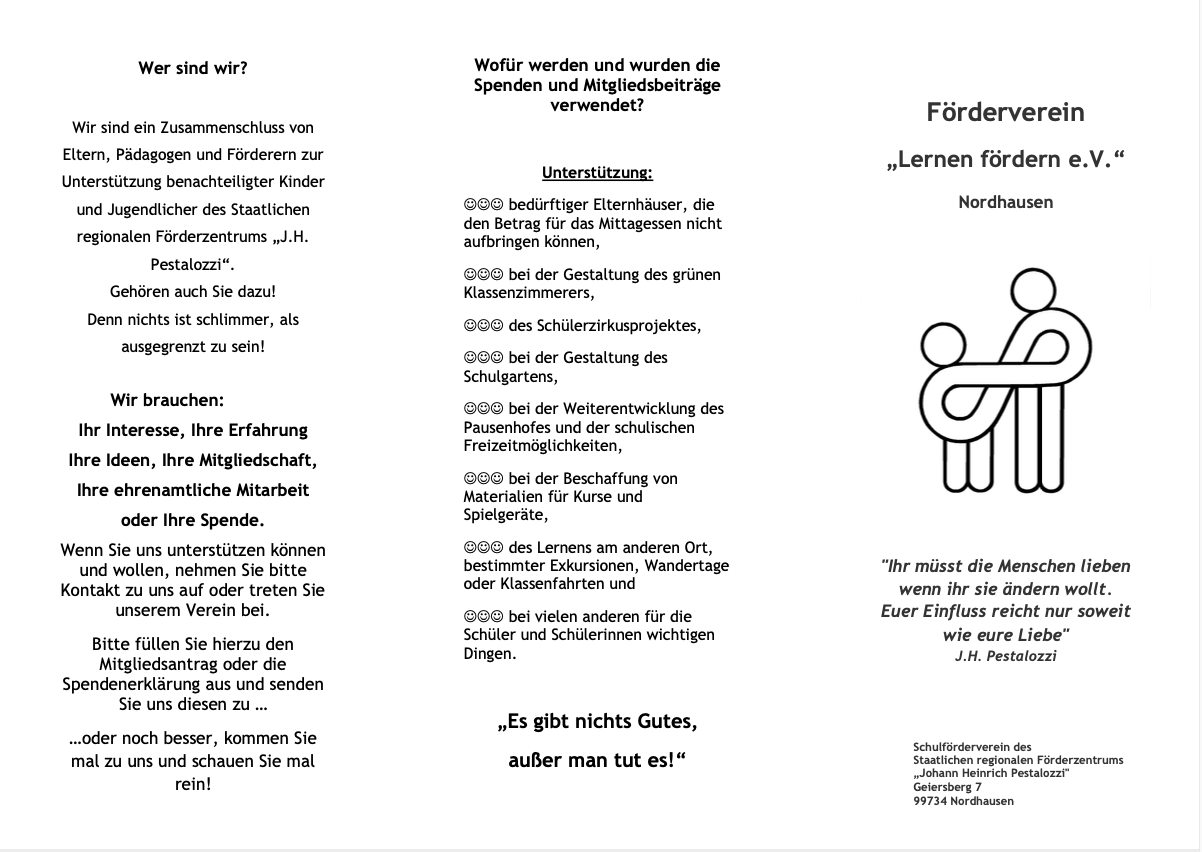 Wer sind wir?

Wir sind ein Zusammenschluss von Eltern, Pädagogen und Förderern zur Unterstützung benachteiligter Kinder und Jugendlicher des Staatlichen regionalen Förderzentrums „J.H. Pestalozzi“.
Gehören auch Sie dazu!
Denn nichts ist schlimmer, als ausgegrenzt zu sein!

Wir brauchen:
Ihr Interesse, Ihre Erfahrung
Ihre Ideen, Ihre Mitgliedschaft,
Ihre ehrenamtliche Mitarbeit
oder Ihre Spende.

Wenn Sie uns unterstützen können und wollen, nehmen Sie bitte Kontakt zu uns auf oder treten Sie unserem Verein bei.

Bitte füllen Sie hierzu den Mitgliedsantrag oder die Spendenerklärung aus und senden Sie uns diesen zu …

…oder noch besser, kommen Sie mal zu uns und schauen Sie mal rein!

Wofür werden und wurden die Spenden und Mitgliedsbeiträge verwendet?

Unterstützung:

☺☺☺ bedürftiger Elternhäuser, die den Betrag für das Mittagessen nicht aufbringen können,

☺☺☺ bei der Gestaltung des grünen Klassenzimmerers,

☺☺☺ des Schülerzirkusprojektes,

☺☺☺ bei der Gestaltung des Schulgartens,

☺☺☺ bei der Weiterentwicklung des Pausenhofes und der schulischen Freizeitmöglichkeiten,

☺☺☺ bei der Beschaffung von Materialien für Kurse und Spielgeräte,

☺☺☺ des Lernens am anderen Ort, bestimmter Exkursionen, Wandertage oder Klassenfahrten und

☺☺☺ bei vielen anderen für die Schüler und Schülerinnen wichtigen Dingen.

„Es gibt nichts Gutes,
außer man tut es!“

Förderverein
„Lernen fördern e.V.“
Nordhausen

"Ihr müsst die Menschen lieben wenn ihr sie ändern wollt. Euer Einfluss reicht nur soweit wie eure Liebe"
J.H. Pestalozzi

Schulförderverein des
Staatlichen regionalen Förderzentrums
„Johann Heinrich Pestalozzi"
Geiersberg 7
99734 Nordhausen